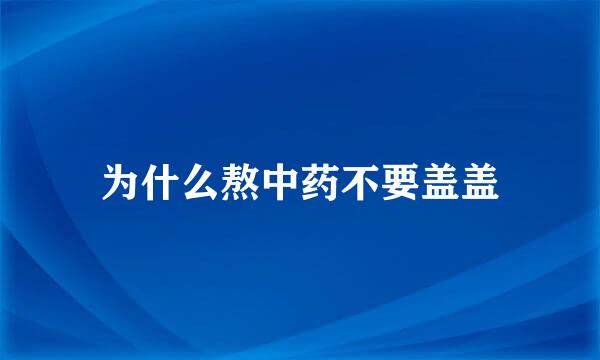 为什么熬中药不要盖盖